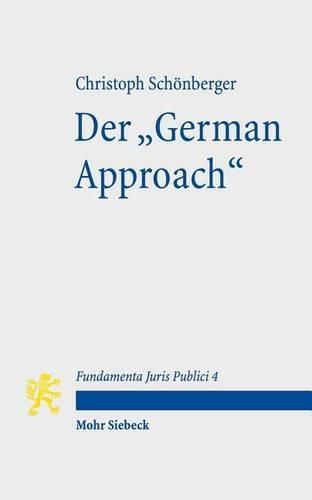 Christoph Schönberger

Der „German Approach“

Fundamenta Juris Publici 4

Mohr Siebeck